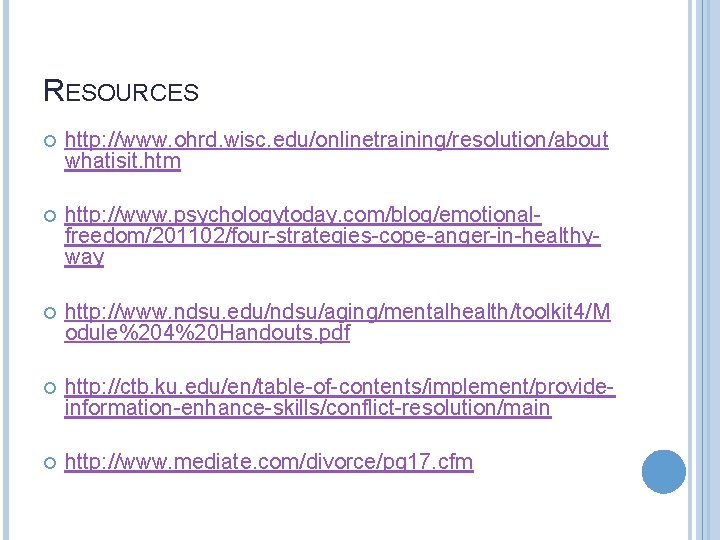 RESOURCES

• http://www.ohrd.wisc.edu/onlinetraining/resolution/aboutwhatisit.htm

• http://www.psychologytoday.com/blog/emotional-freedom/201102/four-strategies-cope-anger-in-healthy-way

• http://www.ndsu.edu/ndsu/aging/mentalhealth/toolkit4/Module%204%20Handouts.pdf

• http://ctb.ku.edu/en/table-of-contents/implement/provide-information-enhance-skills/conflict-resolution/main

• http://www.mediate.com/divorce/pg17.cfm